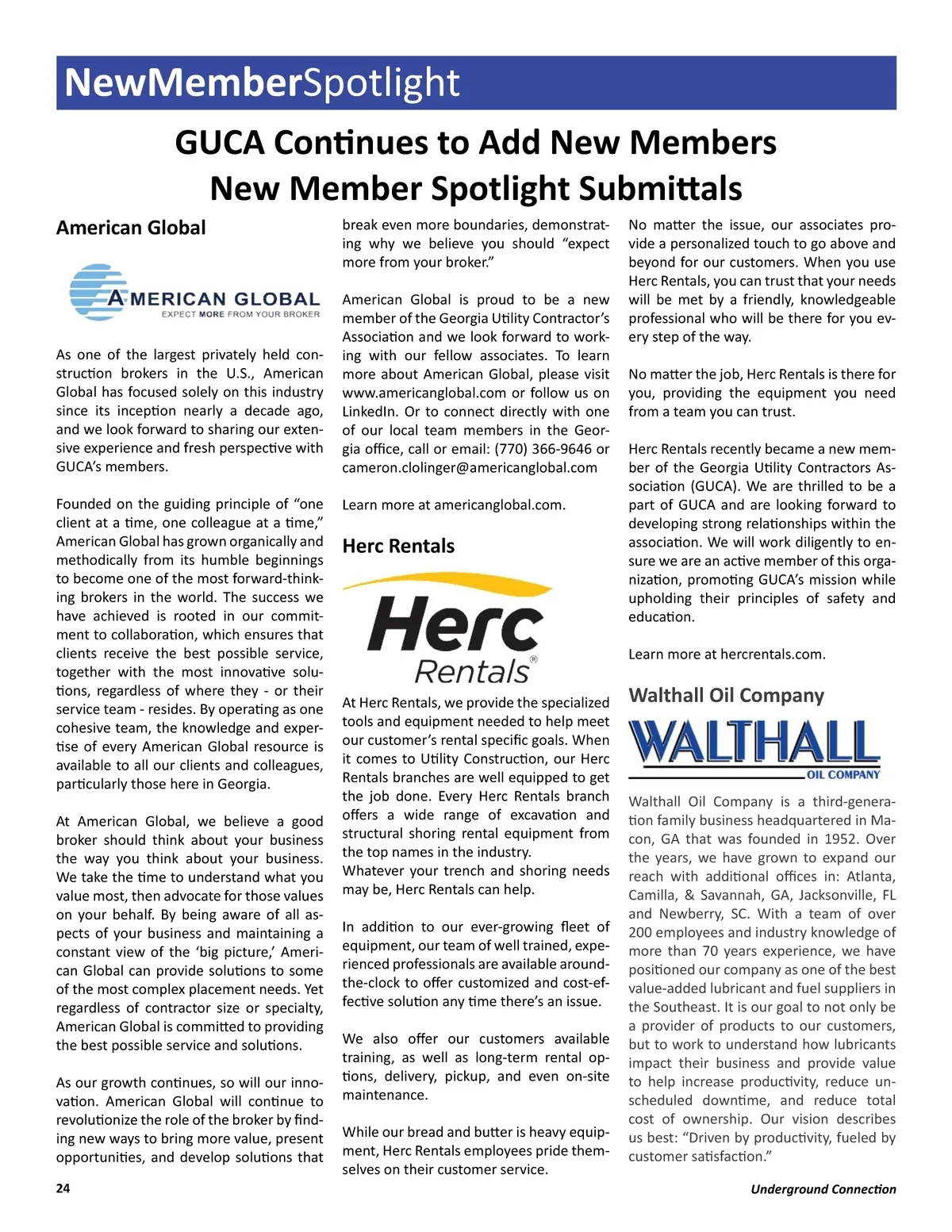 NewMemberSpotlight

GUCA Continues to Add New Members
New Member Spotlight Submittals

American Global

AMERICAN GLOBAL
EXPECT MORE FROM YOUR BROKER

As one of the largest privately held construction brokers in the U.S., American Global has focused solely on this industry since its inception nearly a decade ago, and we look forward to sharing our extensive experience and fresh perspective with GUCA's members.

Founded on the guiding principle of "one client at a time, one colleague at a time," American Global has grown organically and methodically from its humble beginnings to become one of the most forward-thinking brokers in the world. The success we have achieved is rooted in our commitment to collaboration, which ensures that clients receive the best possible service, together with the most innovative solutions, regardless of where they - or their service team - resides. By operating as one cohesive team, the knowledge and expertise of every American Global resource is available to all our clients and colleagues, particularly those here in Georgia.

At American Global, we believe a good broker should think about your business the way you think about your business. We take the time to understand what you value most, then advocate for those values on your behalf. By being aware of all aspects of your business and maintaining a constant view of the 'big picture,' American Global can provide solutions to some of the most complex placement needs. Yet regardless of contractor size or specialty, American Global is committed to providing the best possible service and solutions.

As our growth continues, so will our innovation. American Global will continue to revolutionize the role of the broker by finding new ways to bring more value, present opportunities, and develop solutions that break even more boundaries, demonstrating why we believe you should "expect more from your broker."

American Global is proud to be a new member of the Georgia Utility Contractor's Association and we look forward to working with our fellow associates. To learn more about American Global, please visit www.americanglobal.com or follow us on LinkedIn. Or to connect directly with one of our local team members in the Georgia office, call or email: (770) 366-9646 or cameron.clolinger@americanglobal.com

Learn more at americanglobal.com.

Herc Rentals

Herc Rentals®

At Herc Rentals, we provide the specialized tools and equipment needed to help meet our customer's rental specific goals. When it comes to Utility Construction, our Herc Rentals branches are well equipped to get the job done. Every Herc Rentals branch offers a wide range of excavation and structural shoring rental equipment from the top names in the industry.
Whatever your trench and shoring needs may be, Herc Rentals can help.

In addition to our ever-growing fleet of equipment, our team of well trained, experienced professionals are available around-the-clock to offer customized and cost-effective solution any time there's an issue.

We also offer our customers available training, as well as long-term rental options, delivery, pickup, and even on-site maintenance.

While our bread and butter is heavy equipment, Herc Rentals employees pride themselves on their customer service.

No matter the issue, our associates provide a personalized touch to go above and beyond for our customers. When you use Herc Rentals, you can trust that your needs will be met by a friendly, knowledgeable professional who will be there for you every step of the way.

No matter the job, Herc Rentals is there for you, providing the equipment you need from a team you can trust.

Herc Rentals recently became a new member of the Georgia Utility Contractors Association (GUCA). We are thrilled to be a part of GUCA and are looking forward to developing strong relationships within the association. We will work diligently to ensure we are an active member of this organization, promoting GUCA's mission while upholding their principles of safety and education.

Learn more at hercrentals.com.

Walthall Oil Company

WALTHALL
OIL COMPANY

Walthall Oil Company is a third-generation family business headquartered in Macon, GA that was founded in 1952. Over the years, we have grown to expand our reach with additional offices in: Atlanta, Camilla, & Savannah, GA, Jacksonville, FL and Newberry, SC. With a team of over 200 employees and industry knowledge of more than 70 years experience, we have positioned our company as one of the best value-added lubricant and fuel suppliers in the Southeast. It is our goal to not only be a provider of products to our customers, but to work to understand how lubricants impact their business and provide value to help increase productivity, reduce unscheduled downtime, and reduce total cost of ownership. Our vision describes us best: "Driven by productivity, fueled by customer satisfaction."

24

Underground Connection